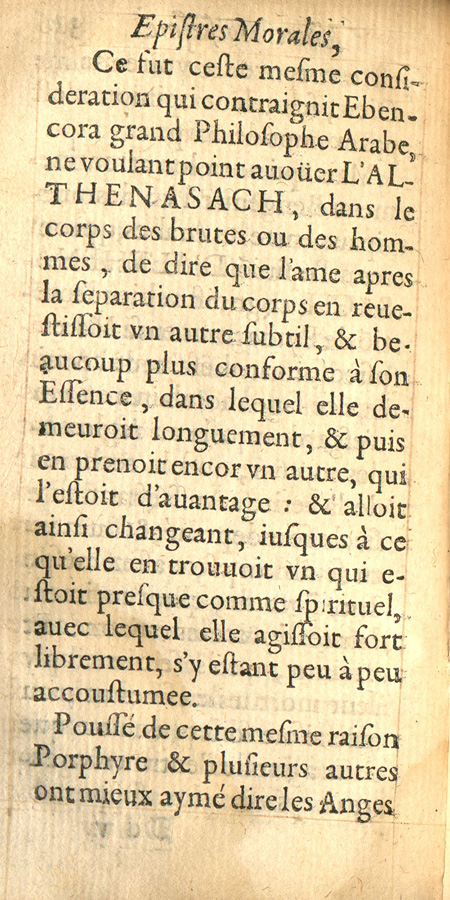 Epistres Morales,

Ce fut ceste mesme consideration qui contraignit Ebencora grand Philosophe Arabe, ne voulant point auoüer L'ALTHENASACH, dans le corps des brutes ou des hommes, de dire que l'ame apres la separation du corps en reuestissoit vn autre subtil, & beaucoup plus conforme à son Essence, dans lequel elle demeuroit longuement, & puis en prenoit encor vn autre, qui l'estoit d'auantage : & alloit ainsi changeant, iusques à ce qu'elle en trouuoit vn qui estoit presque comme spirituel, auec lequel elle agissoit fort librement, s'y estant peu à peu accoustumee.

Poussé de cette mesme raison Porphyre & plusieurs autres ont mieux aymé dire les Anges